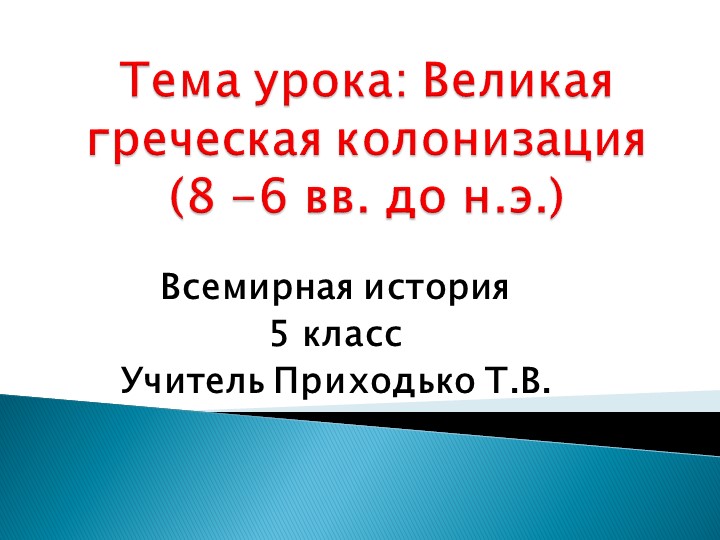 Тема урока: Великая греческая колонизация (8 -6 вв. до н.э.)

Всемирная история
5 класс
Учитель Приходько Т.В.